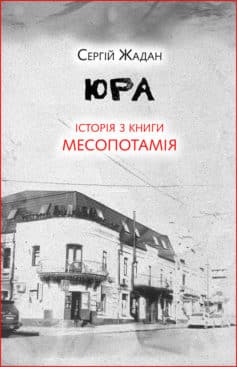 Сергій Жадан

ЮРА

ІСТОРІЯ З КНИГИ
МЕСОПОТАМІЯ